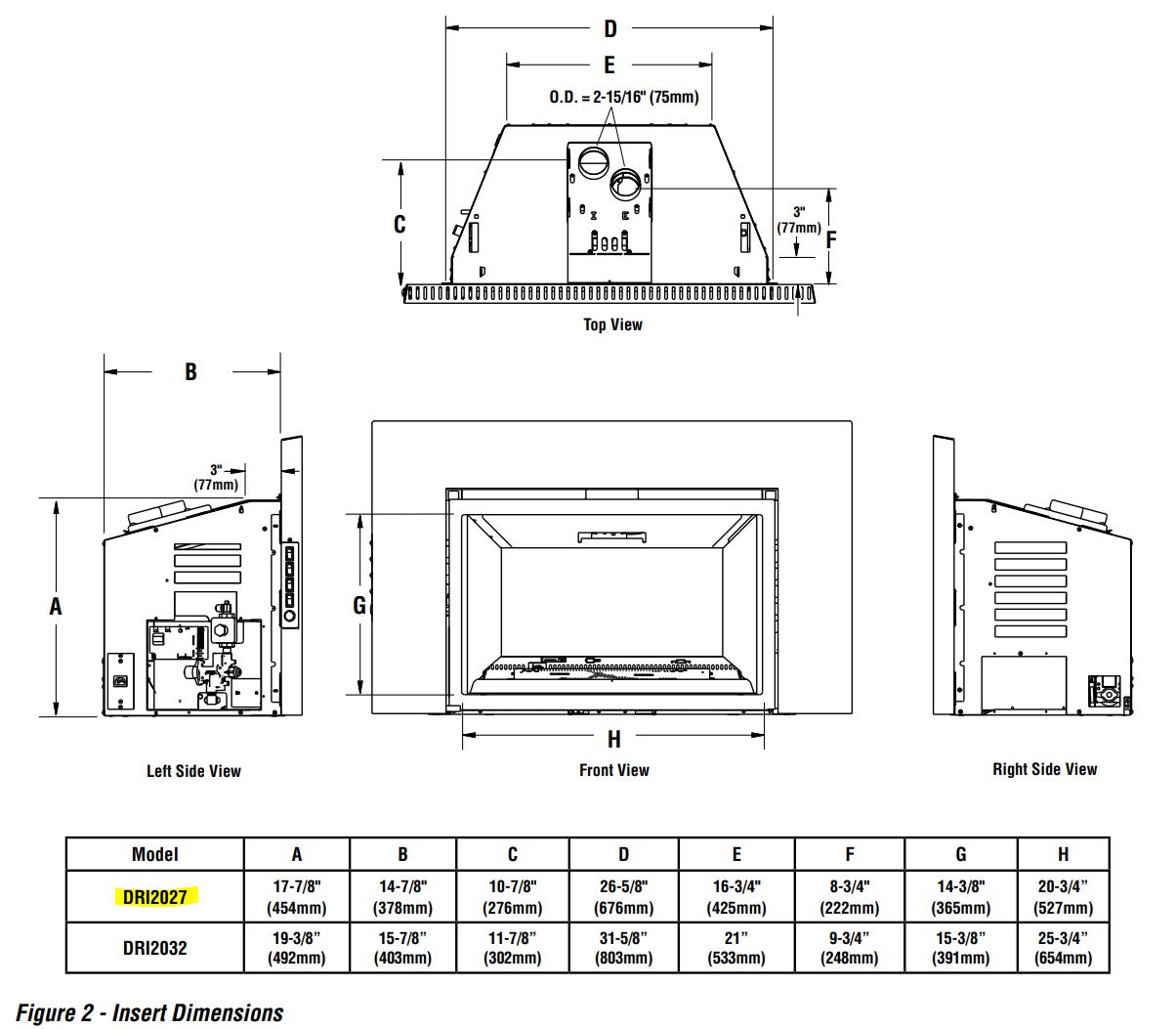 D

E

O.D. = 2-15/16" (75mm)

C

3"
(77mm)

F

Top View

B

3"
(77mm)

A

G

H

Left Side View

Front View

Right Side View

| Model | A | B | C | D | E | F | G | H |
|---|---|---|---|---|---|---|---|---|
| DRI2027 | 17-7/8" (454mm) | 14-7/8" (378mm) | 10-7/8" (276mm) | 26-5/8" (676mm) | 16-3/4" (425mm) | 8-3/4" (222mm) | 14-3/8" (365mm) | 20-3/4" (527mm) |
| DRI2032 | 19-3/8" (492mm) | 15-7/8" (403mm) | 11-7/8" (302mm) | 31-5/8" (803mm) | 21" (533mm) | 9-3/4" (248mm) | 15-3/8" (391mm) | 25-3/4" (654mm) |

Figure 2 - Insert Dimensions